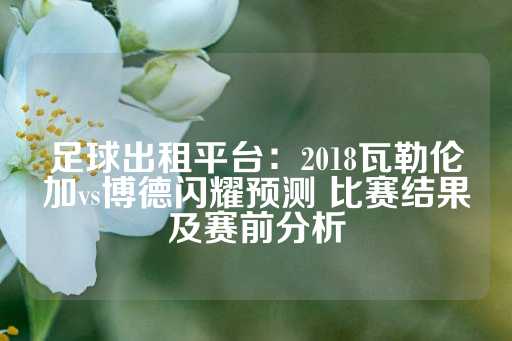 足球出租平台：2018瓦勒伦加vs博德闪耀预测 比赛结果及赛前分析